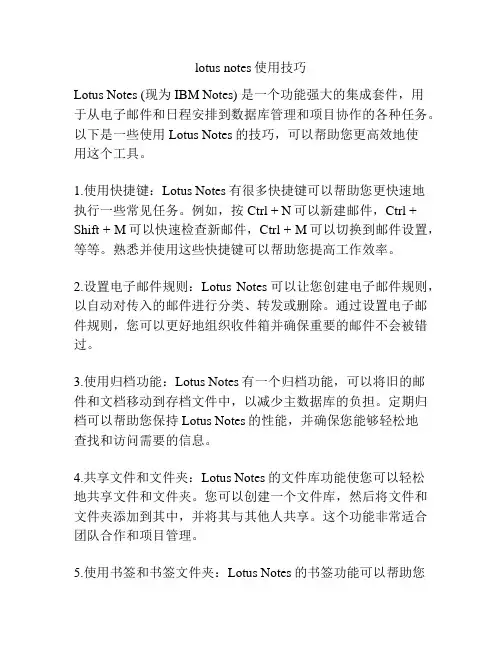 lotus notes 使用技巧

Lotus Notes (现为 IBM Notes) 是一个功能强大的集成套件，用于从电子邮件和日程安排到数据库管理和项目协作的各种任务。以下是一些使用 Lotus Notes 的技巧，可以帮助您更高效地使用这个工具。

1.使用快捷键：Lotus Notes 有很多快捷键可以帮助您更快速地执行一些常见任务。例如，按 Ctrl + N 可以新建邮件，Ctrl + Shift + M 可以快速检查新邮件，Ctrl + M 可以切换到邮件设置，等等。熟悉并使用这些快捷键可以帮助您提高工作效率。

2.设置电子邮件规则：Lotus Notes 可以让您创建电子邮件规则，以自动对传入的邮件进行分类、转发或删除。通过设置电子邮件规则，您可以更好地组织收件箱并确保重要的邮件不会被错过。

3.使用归档功能：Lotus Notes 有一个归档功能，可以将旧的邮件和文档移动到存档文件中，以减少主数据库的负担。定期归档可以帮助您保持 Lotus Notes 的性能，并确保您能够轻松地查找和访问需要的信息。

4.共享文件和文件夹：Lotus Notes 的文件库功能使您可以轻松地共享文件和文件夹。您可以创建一个文件库，然后将文件和文件夹添加到其中，并将其与其他人共享。这个功能非常适合团队合作和项目管理。

5.使用书签和书签文件夹：Lotus Notes 的书签功能可以帮助您